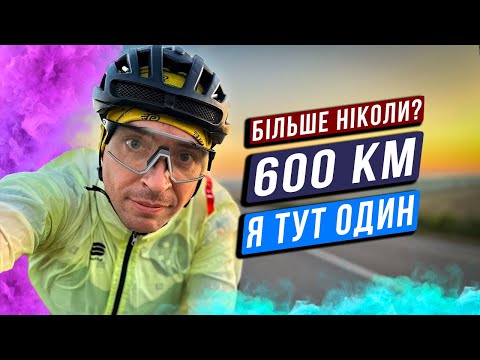 БІЛЬШЕ НІКОЛИ?
600 КМ
Я ТУТ ОДИН